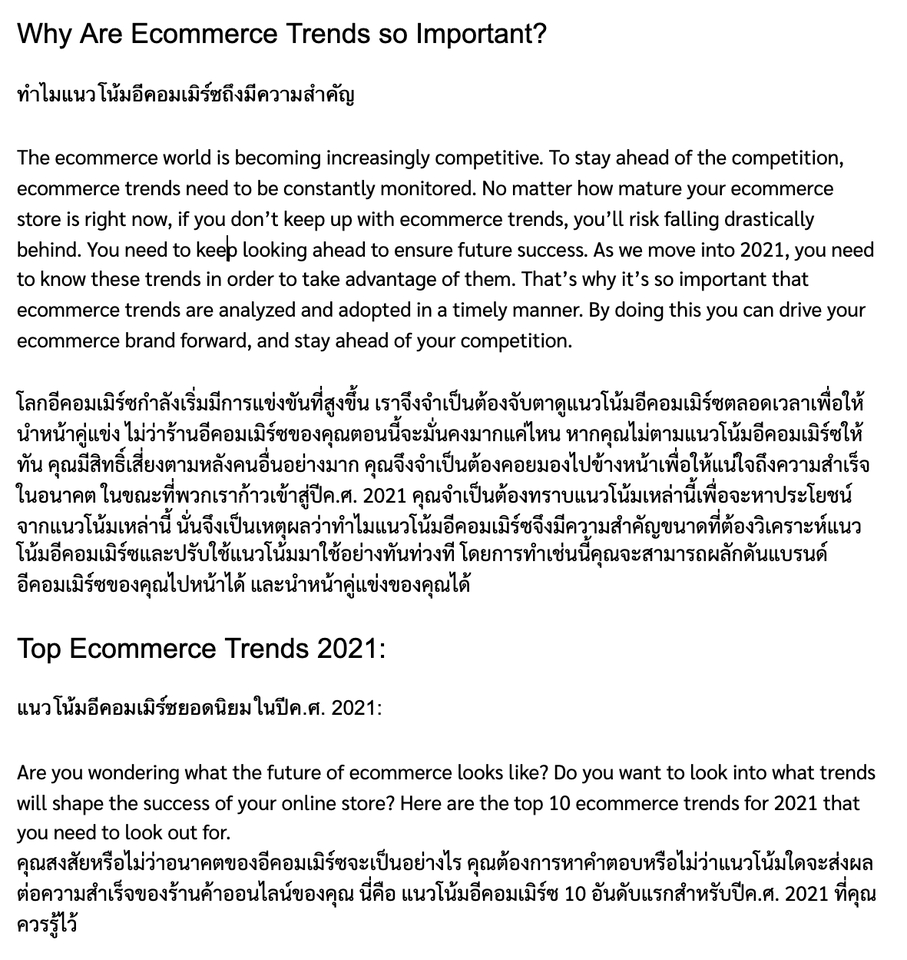 Why Are Ecommerce Trends so Important?

ทำไมแนวโน้มอีคอมเมิร์ซถึงมีความสำคัญ

The ecommerce world is becoming increasingly competitive. To stay ahead of the competition, ecommerce trends need to be constantly monitored. No matter how mature your ecommerce store is right now, if you don't keep up with ecommerce trends, you'll risk falling drastically behind. You need to keep looking ahead to ensure future success. As we move into 2021, you need to know these trends in order to take advantage of them. That's why it's so important that ecommerce trends are analyzed and adopted in a timely manner. By doing this you can drive your ecommerce brand forward, and stay ahead of your competition.

โลกอีคอมเมิร์ซกำลังเริ่มมีการแข่งขันที่สูงขึ้น เราจึงจำเป็นต้องจับตาดูแนวโน้มอีคอมเมิร์ซตลอดเวลาเพื่อให้นำหน้าคู่แข่ง ไม่ว่าร้านอีคอมเมิร์ซของคุณตอนนี้จะมั่นคงมากแค่ไหน หากคุณไม่ตามแนวโน้มอีคอมเมิร์ซให้ทัน คุณมีสิทธิ์เสี่ยงตามหลังคนอื่นอย่างมาก คุณจึงจำเป็นต้องคอยมองไปข้างหน้าเพื่อให้แน่ใจถึงความสำเร็จในอนาคต ในขณะที่พวกเราก้าวเข้าสู่ปีค.ศ. 2021 คุณจำเป็นต้องทราบแนวโน้มเหล่านี้เพื่อจะหาประโยชน์จากแนวโน้มเหล่านี้ นั่นจึงเป็นเหตุผลว่าทำไมแนวโน้มอีคอมเมิร์ซจึงมีความสำคัญขนาดที่ต้องวิเคราะห์แนวโน้มอีคอมเมิร์ซและปรับใช้แนวโน้มมาใช้อย่างทันท่วงที โดยการทำเช่นนี้คุณจะสามารถผลักดันแบรนด์อีคอมเมิร์ซของคุณไปหน้าได้ และนำหน้าคู่แข่งของคุณได้

Top Ecommerce Trends 2021:

แนวโน้มอีคอมเมิร์ซยอดนิยมในปีค.ศ. 2021:

Are you wondering what the future of ecommerce looks like? Do you want to look into what trends will shape the success of your online store? Here are the top 10 ecommerce trends for 2021 that you need to look out for.
คุณสงสัยหรือไม่ว่าอนาคตของอีคอมเมิร์ซจะเป็นอย่างไร คุณต้องการหาคำตอบหรือไม่ว่าแนวโน้มใดจะส่งผลต่อความสำเร็จของร้านค้าออนไลน์ของคุณ นี่คือ แนวโน้มอีคอมเมิร์ซ 10 อันดับแรกสำหรับปีค.ศ. 2021 ที่คุณควรรู้ไว้